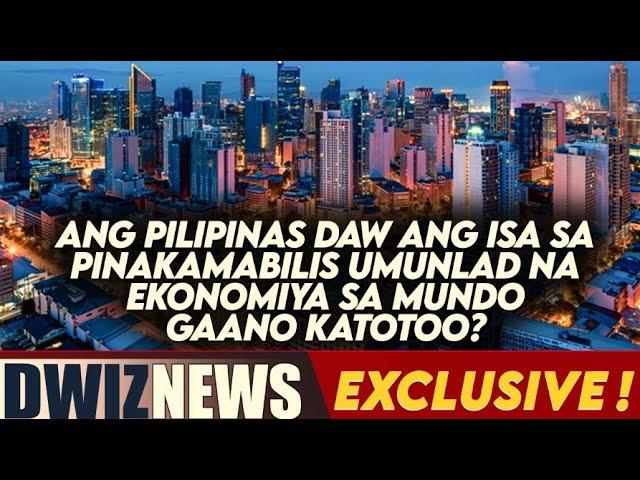 ANG PILIPINAS DAW ANG ISA SA PINAKAMABILIS UMUNLAD NA EKONOMIYA SA MUNDO GAANO KATOTOO?

DWIZNEWS EXCLUSIVE !